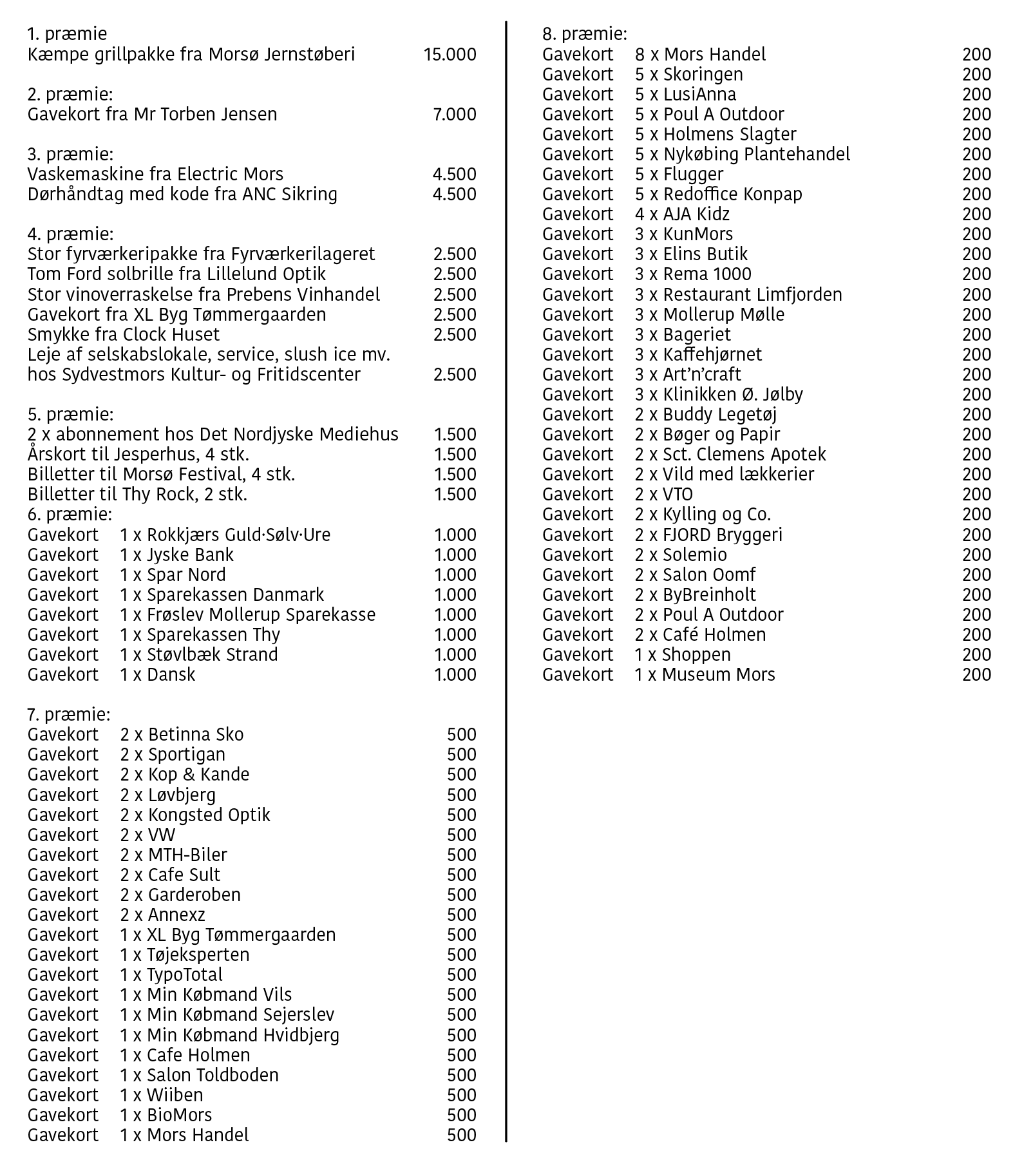 1. præmie
Kæmpe grillpakke fra Morsø Jernstøberi 15.000

2. præmie:
Gavekort fra Mr Torben Jensen 7.000

3. præmie:
Vaskemaskine fra Electric Mors 4.500
Dørhåndtag med kode fra ANC Sikring 4.500

4. præmie:
Stor fyrværkeripakke fra Fyrværkerilageret 2.500
Tom Ford solbrille fra Lillelund Optik 2.500
Stor vinoverraskelse fra Prebens Vinhandel 2.500
Gavekort fra XL Byg Tømmergaarden 2.500
Smykke fra Clock Huset 2.500
Leje af selskabslokale, service, slush ice mv. hos Sydvestmors Kultur- og Fritidscenter 2.500

5. præmie:
2 x abonnement hos Det Nordjyske Mediehus 1.500
Årskort til Jesperhus, 4 stk. 1.500
Billetter til Morsø Festival, 4 stk. 1.500
Billetter til Thy Rock, 2 stk. 1.500
6. præmie:
Gavekort 1 x Rokkjærs Guld·Sølv·Ure 1.000
Gavekort 1 x Jyske Bank 1.000
Gavekort 1 x Spar Nord 1.000
Gavekort 1 x Sparekassen Danmark 1.000
Gavekort 1 x Frøslev Mollerup Sparekasse 1.000
Gavekort 1 x Sparekassen Thy 1.000
Gavekort 1 x Støvlbæk Strand 1.000
Gavekort 1 x Dansk 1.000

7. præmie:
Gavekort 2 x Betinna Sko 500
Gavekort 2 x Sportigan 500
Gavekort 2 x Kop & Kande 500
Gavekort 2 x Løvbjerg 500
Gavekort 2 x Kongsted Optik 500
Gavekort 2 x VW 500
Gavekort 2 x MTH-Biler 500
Gavekort 2 x Cafe Sult 500
Gavekort 2 x Garderoben 500
Gavekort 2 x Annexz 500
Gavekort 1 x XL Byg Tømmergaarden 500
Gavekort 1 x Tøjeksperten 500
Gavekort 1 x TypoTotal 500
Gavekort 1 x Min Købmand Vils 500
Gavekort 1 x Min Købmand Sejerslev 500
Gavekort 1 x Min Købmand Hvidbjerg 500
Gavekort 1 x Cafe Holmen 500
Gavekort 1 x Salon Toldboden 500
Gavekort 1 x Wiiben 500
Gavekort 1 x BioMors 500
Gavekort 1 x Mors Handel 500

8. præmie:
Gavekort 8 x Mors Handel 200
Gavekort 5 x Skoringen 200
Gavekort 5 x LusiAnna 200
Gavekort 5 x Poul A Outdoor 200
Gavekort 5 x Holmens Slagter 200
Gavekort 5 x Nykøbing Plantehandel 200
Gavekort 5 x Flugger 200
Gavekort 5 x Redoffice Konpap 200
Gavekort 4 x AJA Kidz 200
Gavekort 3 x KunMors 200
Gavekort 3 x Elins Butik 200
Gavekort 3 x Rema 1000 200
Gavekort 3 x Restaurant Limfjorden 200
Gavekort 3 x Mollerup Mølle 200
Gavekort 3 x Bageriet 200
Gavekort 3 x Kaffehjørnet 200
Gavekort 3 x Art'n'craft 200
Gavekort 3 x Klinikken Ø. Jølby 200
Gavekort 2 x Buddy Legetøj 200
Gavekort 2 x Bøger og Papir 200
Gavekort 2 x Sct. Clemens Apotek 200
Gavekort 2 x Vild med lækkerier 200
Gavekort 2 x VTO 200
Gavekort 2 x Kylling og Co. 200
Gavekort 2 x FJORD Bryggeri 200
Gavekort 2 x Solemio 200
Gavekort 2 x Salon Oomf 200
Gavekort 2 x ByBreinholt 200
Gavekort 2 x Poul A Outdoor 200
Gavekort 2 x Café Holmen 200
Gavekort 1 x Shoppen 200
Gavekort 1 x Museum Mors 200